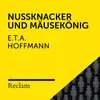 NUSSKNACKER UND MÄUSEKÖNIG

E.T.A. HOFFMANN

Reclam